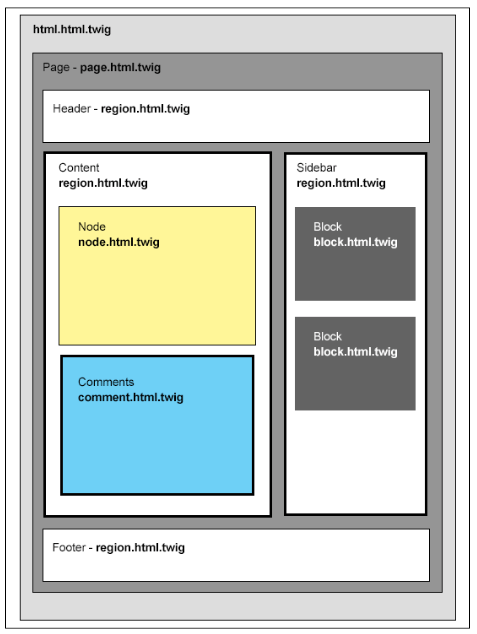 html.html.twig

Page - page.html.twig

Header - region.html.twig

Content
region.html.twig

Node
node.html.twig

Comments
comment.html.twig

Sidebar
region.html.twig

Block
block.html.twig

Block
block.html.twig

Footer - region.html.twig